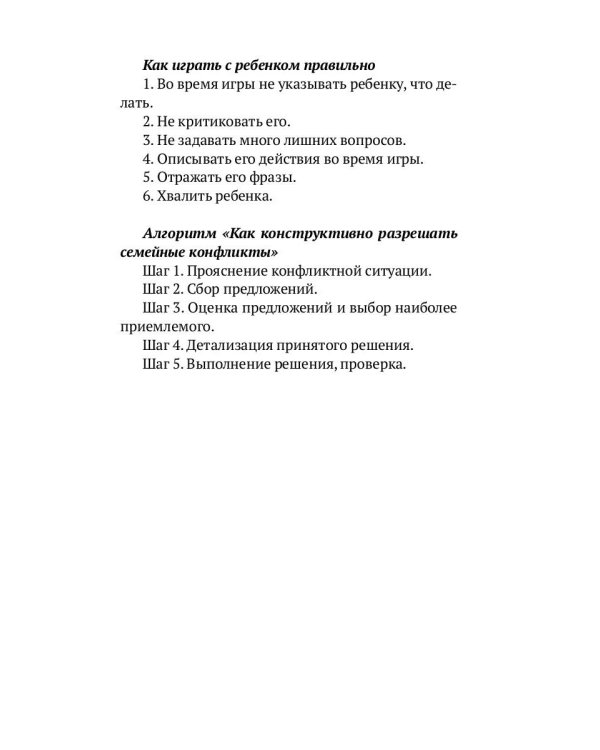 Как играть с ребенком правильно

1. Во время игры не указывать ребенку, что делать.

2. Не критиковать его.

3. Не задавать много лишних вопросов.

4. Описывать его действия во время игры.

5. Отражать его фразы.

6. Хвалить ребенка.

Алгоритм «Как конструктивно разрешать семейные конфликты»

Шаг 1. Прояснение конфликтной ситуации.

Шаг 2. Сбор предложений.

Шаг 3. Оценка предложений и выбор наиболее приемлемого.

Шаг 4. Детализация принятого решения.

Шаг 5. Выполнение решения, проверка.